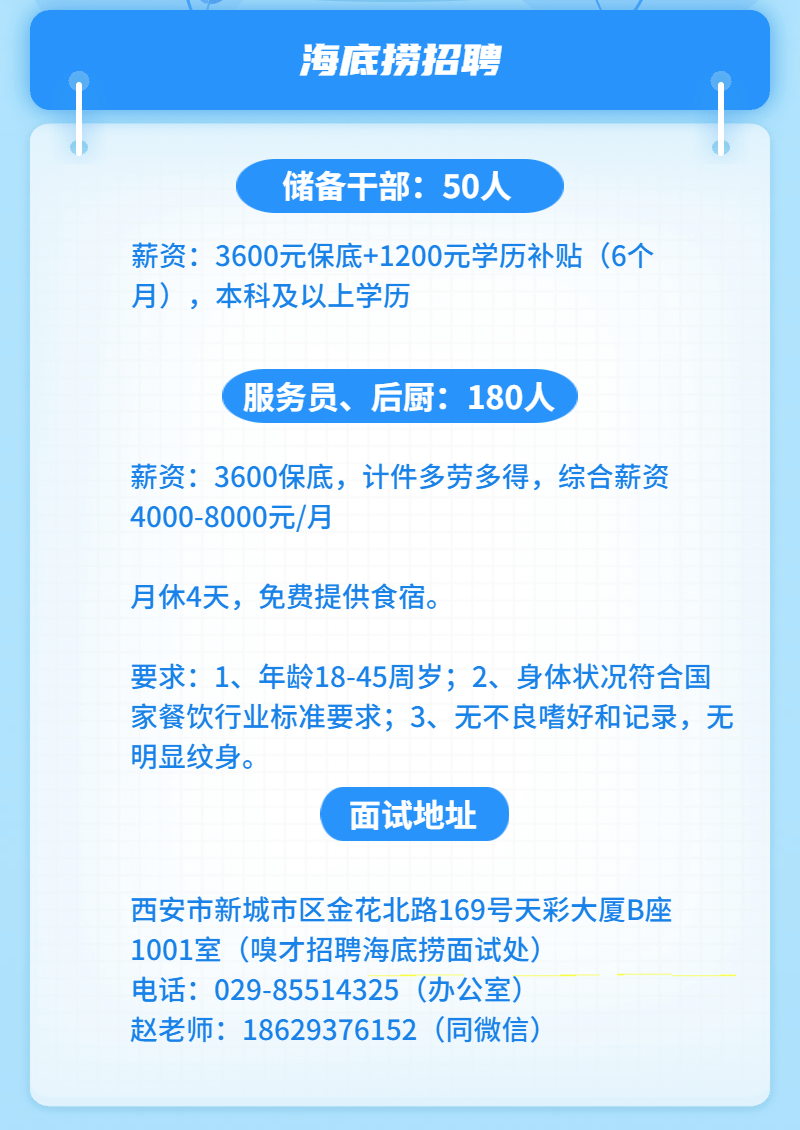 海底捞招聘

储备干部：50人

薪资：3600元保底+1200元学历补贴（6个月），本科及以上学历

服务员、后厨：180人

薪资：3600保底，计件多劳多得，综合薪资4000-8000元/月

月休4天，免费提供食宿。

要求：1、年龄18-45周岁；2、身体状况符合国家餐饮行业标准要求；3、无不良嗜好和记录，无明显纹身。

面试地址

西安市新城市区金花北路169号天彩大厦B座1001室（嗅才招聘海底捞面试处）
电话：029-85514325（办公室）
赵老师：18629376152（同微信）